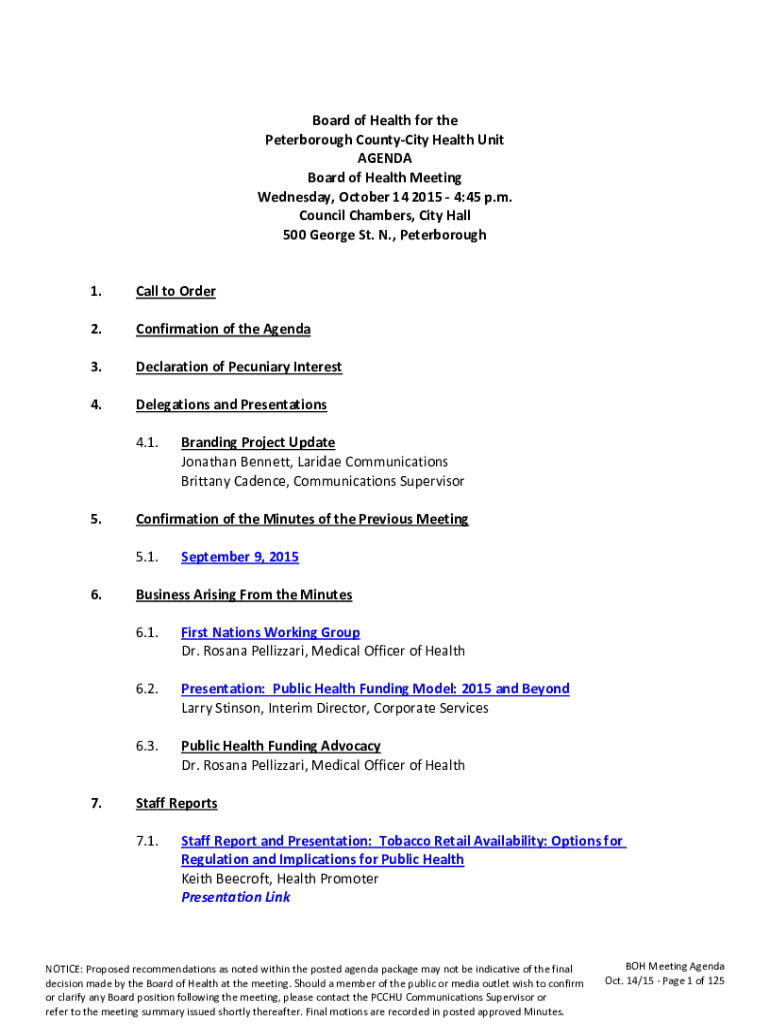 Board of Health for the
Peterborough County-City Health Unit
AGENDA
Board of Health Meeting
Wednesday, October 14 2015 - 4:45 p.m.
Council Chambers, City Hall
500 George St. N., Peterborough

1. Call to Order

2. Confirmation of the Agenda

3. Declaration of Pecuniary Interest

4. Delegations and Presentations

4.1. Branding Project Update
Jonathan Bennett, Laridae Communications
Brittany Cadence, Communications Supervisor

5. Confirmation of the Minutes of the Previous Meeting

5.1. September 9, 2015

6. Business Arising From the Minutes

6.1. First Nations Working Group
Dr. Rosana Pellizzari, Medical Officer of Health

6.2. Presentation: Public Health Funding Model: 2015 and Beyond
Larry Stinson, Interim Director, Corporate Services

6.3. Public Health Funding Advocacy
Dr. Rosana Pellizzari, Medical Officer of Health

7. Staff Reports

7.1. Staff Report and Presentation: Tobacco Retail Availability: Options for Regulation and Implications for Public Health
Keith Beecroft, Health Promoter
Presentation Link

NOTICE: Proposed recommendations as noted within the posted agenda package may not be indicative of the final decision made by the Board of Health at the meeting. Should a member of the public or media outlet wish to confirm or clarify any Board position following the meeting, please contact the PCCHU Communications Supervisor or refer to the meeting summary issued shortly thereafter. Final motions are recorded in posted approved Minutes.

BOH Meeting Agenda
Oct. 14/15 - Page 1 of 125